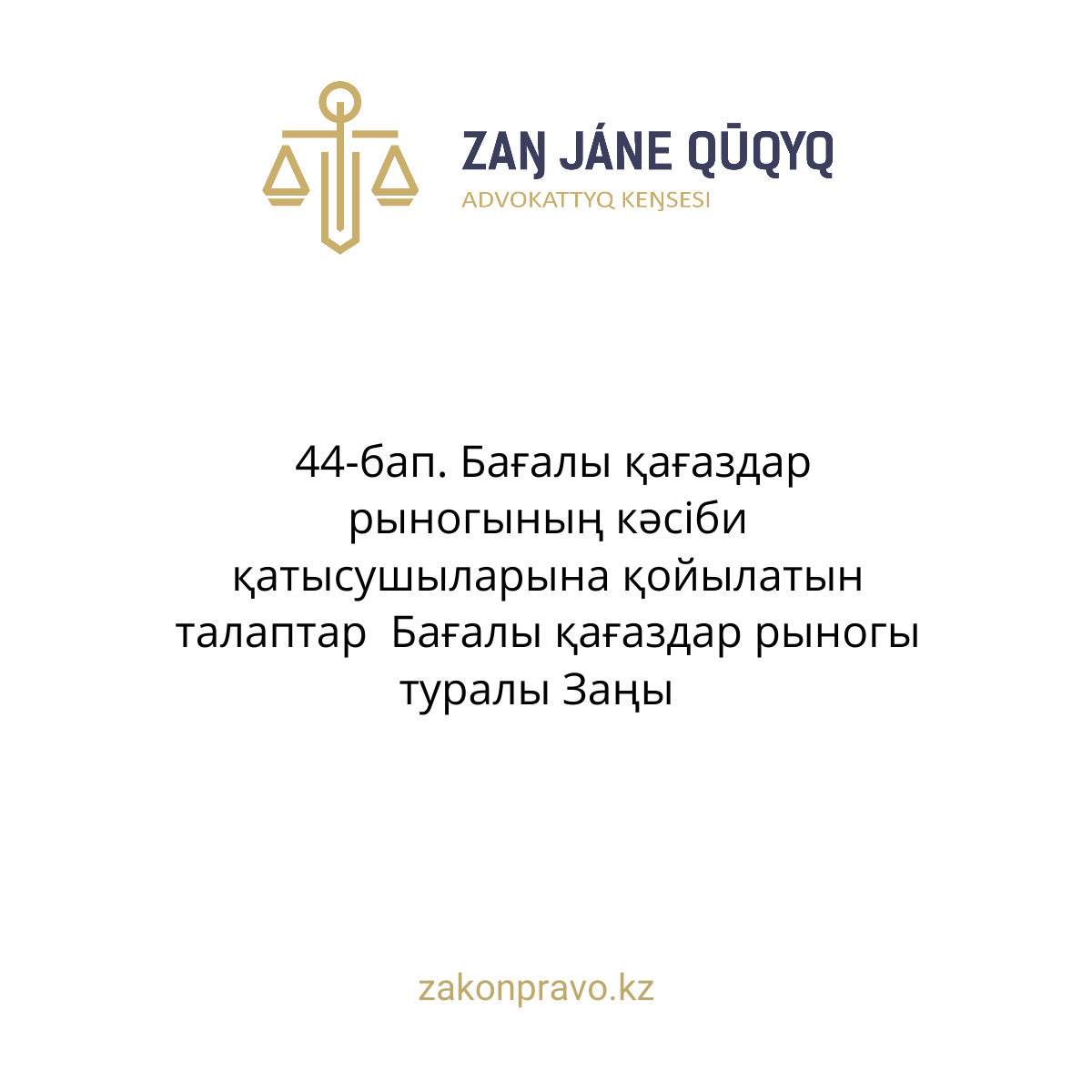 ZAŊ JÁNE QŪQYQ
ADVOKATTYQ KEŊSESI

44-бап. Бағалы қағаздар рыногының кәсіби қатысушыларына қойылатын талаптар Бағалы қағаздар рыногы туралы Заңы

zakonpravo.kz